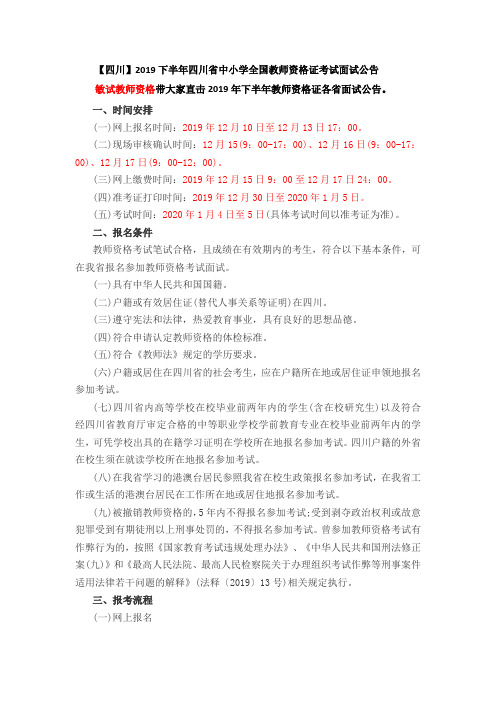 【四川】2019 下半年四川省中小学全国教师资格证考试面试公告

敏试教师资格带大家直击 2019 年下半年教师资格证各省面试公告。

一、时间安排

(一)网上报名时间：2019 年 12 月 10 日至 12 月 13 日 17：00。

(二)现场审核确认时间：12 月 15(9：00-17：00)、12 月 16 日(9：00-17：00)、12 月 17 日(9：00-12：00)。

(三)网上缴费时间：2019 年 12 月 15 日 9：00 至 12 月 17 日 24：00。

(四)准考证打印时间：2019 年 12 月 30 日至 2020 年 1 月 5 日。

(五)考试时间：2020 年 1 月 4 日至 5 日(具体考试时间以准考证为准)。

二、报名条件

教师资格考试笔试合格，且成绩在有效期内的考生，符合以下基本条件，可在我省报名参加教师资格考试面试。

(一)具有中华人民共和国国籍。

(二)户籍或有效居住证(替代人事关系等证明)在四川。

(三)遵守宪法和法律，热爱教育事业，具有良好的思想品德。

(四)符合申请认定教师资格的体检标准。

(五)符合《教师法》规定的学历要求。

(六)户籍或居住在四川省的社会考生，应在户籍所在地或居住证申领地报名参加考试。

(七)四川省内高等学校在校毕业前两年内的学生(含在校研究生)以及符合经四川省教育厅审定合格的中等职业学校学前教育专业在校毕业前两年内的学生，可凭学校出具的在籍学习证明在学校所在地报名参加考试。四川户籍的外省在校生须在就读学校所在地报名参加考试。

(八)在我省学习的港澳台居民参照我省在校生政策报名参加考试，在我省工作或生活的港澳台居民在工作所在地或居住地报名参加考试。

(九)被撤销教师资格的，5 年内不得报名参加考试；受到剥夺政治权利或故意犯罪受到有期徒刑以上刑事处罚的，不得报名参加考试。曾参加教师资格考试有作弊行为的，按照《国家教育考试违规处理办法》、《中华人民共和国刑法修正案(九)》和《最高人民法院、最高人民检察院关于办理组织考试作弊等刑事案件适用法律若干问题的解释》(法释〔2019〕13 号)相关规定执行。

三、报考流程

(一)网上报名